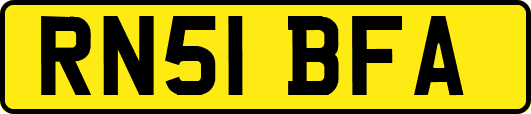 RN51 BFA